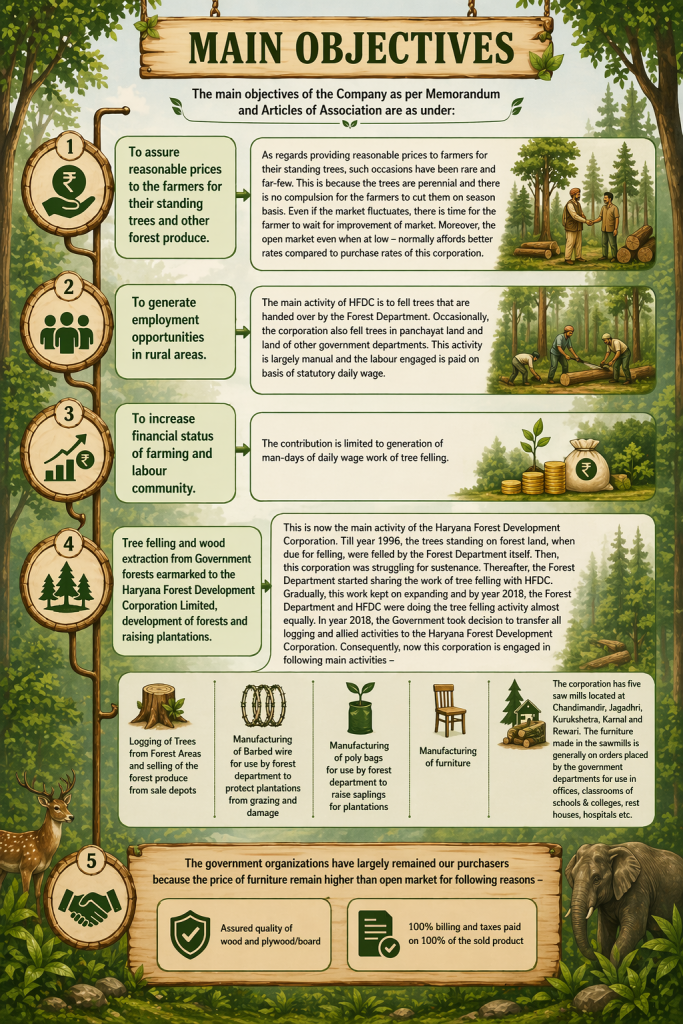 MAIN OBJECTIVES

The main objectives of the Company as per Memorandum and Articles of Association are as under:

1

To assure reasonable prices to the farmers for their standing trees and other forest produce.

As regards providing reasonable prices to farmers for their standing trees, such occasions have been rare and far-few. This is because the trees are perennial and there is no compulsion for the farmers to cut them on season basis. Even if the market fluctuates, there is time for the farmer to wait for improvement of market. Moreover, the open market even when at low – normally affords better rates compared to purchase rates of this corporation.

2

To generate employment opportunities in rural areas.

The main activity of HFDC is to fell trees that are handed over by the Forest Department. Occasionally, the corporation also fell trees in panchayat land and land of other government departments. This activity is largely manual and the labour engaged is paid on basis of statutory daily wage.

3

To increase financial status of farming and labour community.

The contribution is limited to generation of man-days of daily wage work of tree felling.

4

Tree felling and wood extraction from Government forests earmarked to the Haryana Forest Development Corporation Limited, development of forests and raising plantations.

This is now the main activity of the Haryana Forest Development Corporation. Till year 1996, the trees standing on forest land, when due for felling, were felled by the Forest Department itself. Then, this corporation was struggling for sustenance. Thereafter, the Forest Department started sharing the work of tree felling with HFDC. Gradually, this work kept on expanding and by year 2018, the Forest Department and HFDC were doing the tree felling activity almost equally. In year 2018, the Government took decision to transfer all logging and allied activities to the Haryana Forest Development Corporation. Consequently, now this corporation is engaged in following main activities –

Logging of Trees from Forest Areas and selling of the forest produce from sale depots

Manufacturing of Barbed wire for use by forest department to protect plantations from grazing and damage

Manufacturing of poly bags for use by forest department to raise saplings for plantations

Manufacturing of furniture

The corporation has five saw mills located at Chandimandir, Jagadhri, Kurukshetra, Karnal and Rewari. The furniture made in the sawmills is generally on orders placed by the government departments for use in offices, classrooms of schools & colleges, rest houses, hospitals etc.

5

The government organizations have largely remained our purchasers because the price of furniture remain higher than open market for following reasons –

Assured quality of wood and plywood/board

100% billing and taxes paid on 100% of the sold product